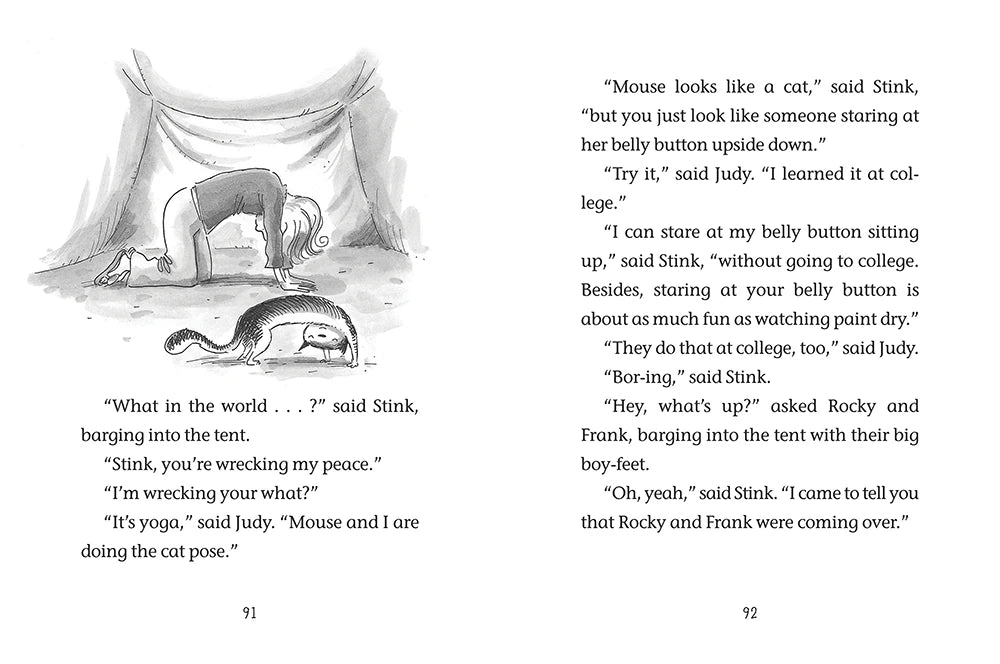 "What in the world . . . ?" said Stink, barging into the tent.

"Stink, you're wrecking my peace."

"I'm wrecking your what?"

"It's yoga," said Judy. "Mouse and I are doing the cat pose."

91

"Mouse looks like a cat," said Stink, "but you just look like someone staring at her belly button upside down."

"Try it," said Judy. "I learned it at college."

"I can stare at my belly button sitting up," said Stink, "without going to college. Besides, staring at your belly button is about as much fun as watching paint dry."

"They do that at college, too," said Judy.

"Bor-ing," said Stink.

"Hey, what's up?" asked Rocky and Frank, barging into the tent with their big boy-feet.

"Oh, yeah," said Stink. "I came to tell you that Rocky and Frank were coming over."

92